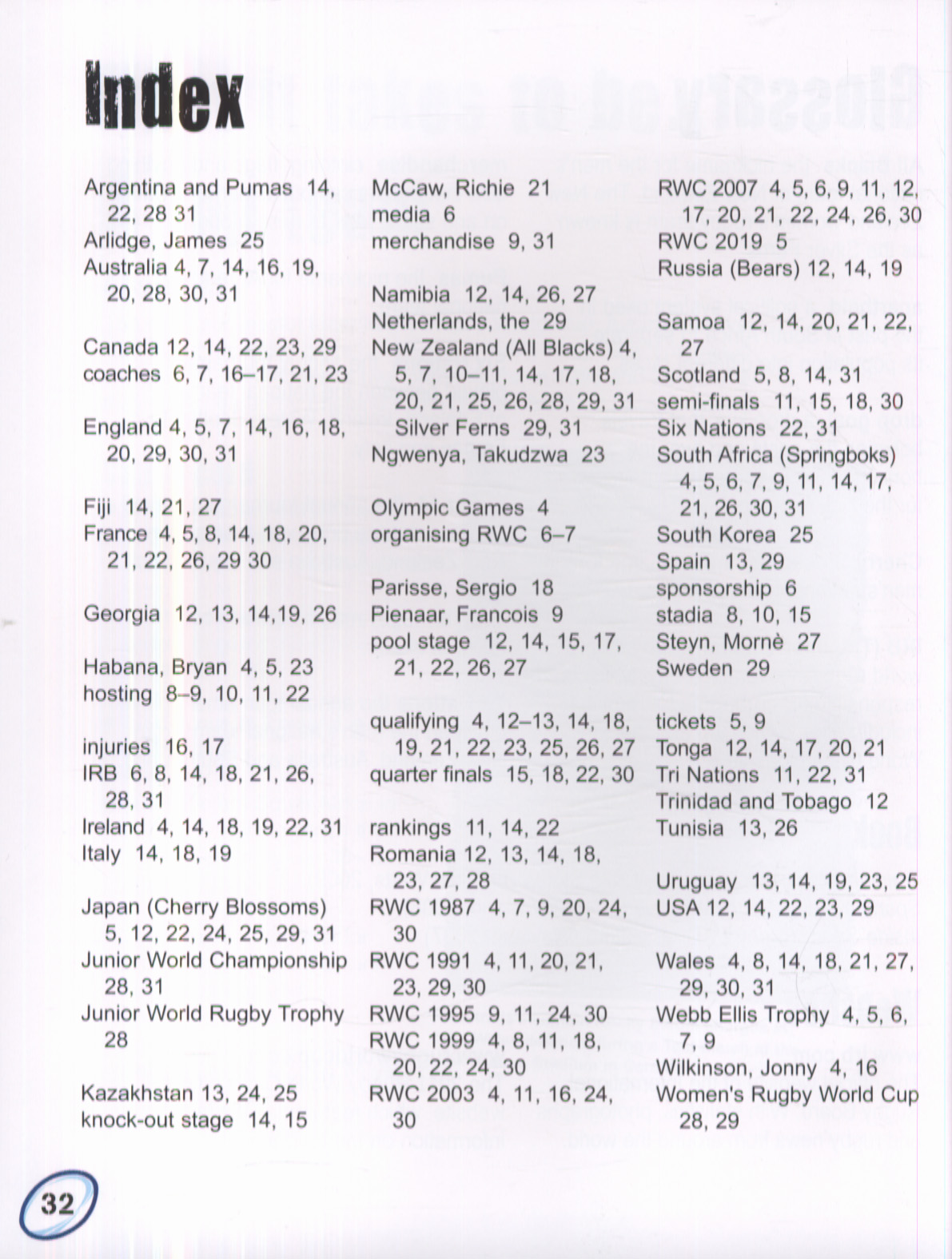 Index

Argentina and Pumas 14, 22, 28 31
Arlidge, James 25
Australia 4, 7, 14, 16, 19, 20, 28, 30, 31

Canada 12, 14, 22, 23, 29
coaches 6, 7, 16–17, 21, 23

England 4, 5, 7, 14, 16, 18, 20, 29, 30, 31

Fiji 14, 21, 27
France 4, 5, 8, 14, 18, 20, 21, 22, 26, 29 30

Georgia 12, 13, 14,19, 26

Habana, Bryan 4, 5, 23
hosting 8–9, 10, 11, 22

injuries 16, 17
IRB 6, 8, 14, 18, 21, 26, 28, 31
Ireland 4, 14, 18, 19, 22, 31
Italy 14, 18, 19

Japan (Cherry Blossoms) 5, 12, 22, 24, 25, 29, 31
Junior World Championship 28, 31
Junior World Rugby Trophy 28

Kazakhstan 13, 24, 25
knock-out stage 14, 15

McCaw, Richie 21
media 6
merchandise 9, 31

Namibia 12, 14, 26, 27
Netherlands, the 29
New Zealand (All Blacks) 4, 5, 7, 10–11, 14, 17, 18, 20, 21, 25, 26, 28, 29, 31
Silver Ferns 29, 31
Ngwenya, Takudzwa 23

Olympic Games 4
organising RWC 6–7

Parisse, Sergio 18
Pienaar, Francois 9
pool stage 12, 14, 15, 17, 21, 22, 26, 27

qualifying 4, 12–13, 14, 18, 19, 21, 22, 23, 25, 26, 27
quarter finals 15, 18, 22, 30

rankings 11, 14, 22
Romania 12, 13, 14, 18, 23, 27, 28
RWC 1987 4, 7, 9, 20, 24, 30
RWC 1991 4, 11, 20, 21, 23, 29, 30
RWC 1995 9, 11, 24, 30
RWC 1999 4, 8, 11, 18, 20, 22, 24, 30
RWC 2003 4, 11, 16, 24, 30

RWC 2007 4, 5, 6, 9, 11, 12, 17, 20, 21, 22, 24, 26, 30
RWC 2019 5
Russia (Bears) 12, 14, 19

Samoa 12, 14, 20, 21, 22, 27
Scotland 5, 8, 14, 31
semi-finals 11, 15, 18, 30
Six Nations 22, 31
South Africa (Springboks) 4, 5, 6, 7, 9, 11, 14, 17, 21, 26, 30, 31
South Korea 25
Spain 13, 29
sponsorship 6
stadia 8, 10, 15
Steyn, Mornè 27
Sweden 29

tickets 5, 9
Tonga 12, 14, 17, 20, 21
Tri Nations 11, 22, 31
Trinidad and Tobago 12
Tunisia 13, 26

Uruguay 13, 14, 19, 23, 25
USA 12, 14, 22, 23, 29

Wales 4, 8, 14, 18, 21, 27, 29, 30, 31
Webb Ellis Trophy 4, 5, 6, 7, 9
Wilkinson, Jonny 4, 16
Women's Rugby World Cup 28, 29

32